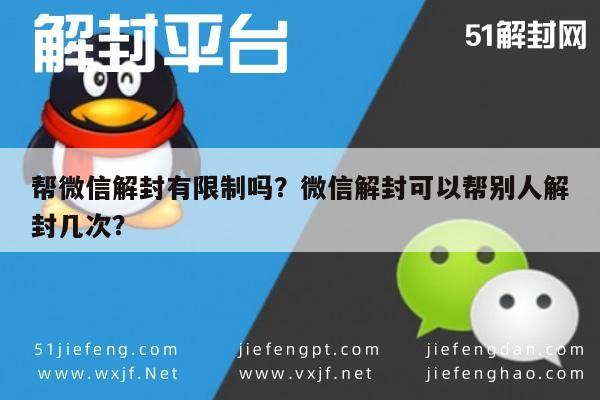 解封平台

51解封网

帮微信解封有限制吗？微信解封可以帮别人解封几次?

51jiefeng.com
www.wxjf.Net

jiefengpt.com
www.vxjf.net

jiefengdan.com
jiefenghao.com